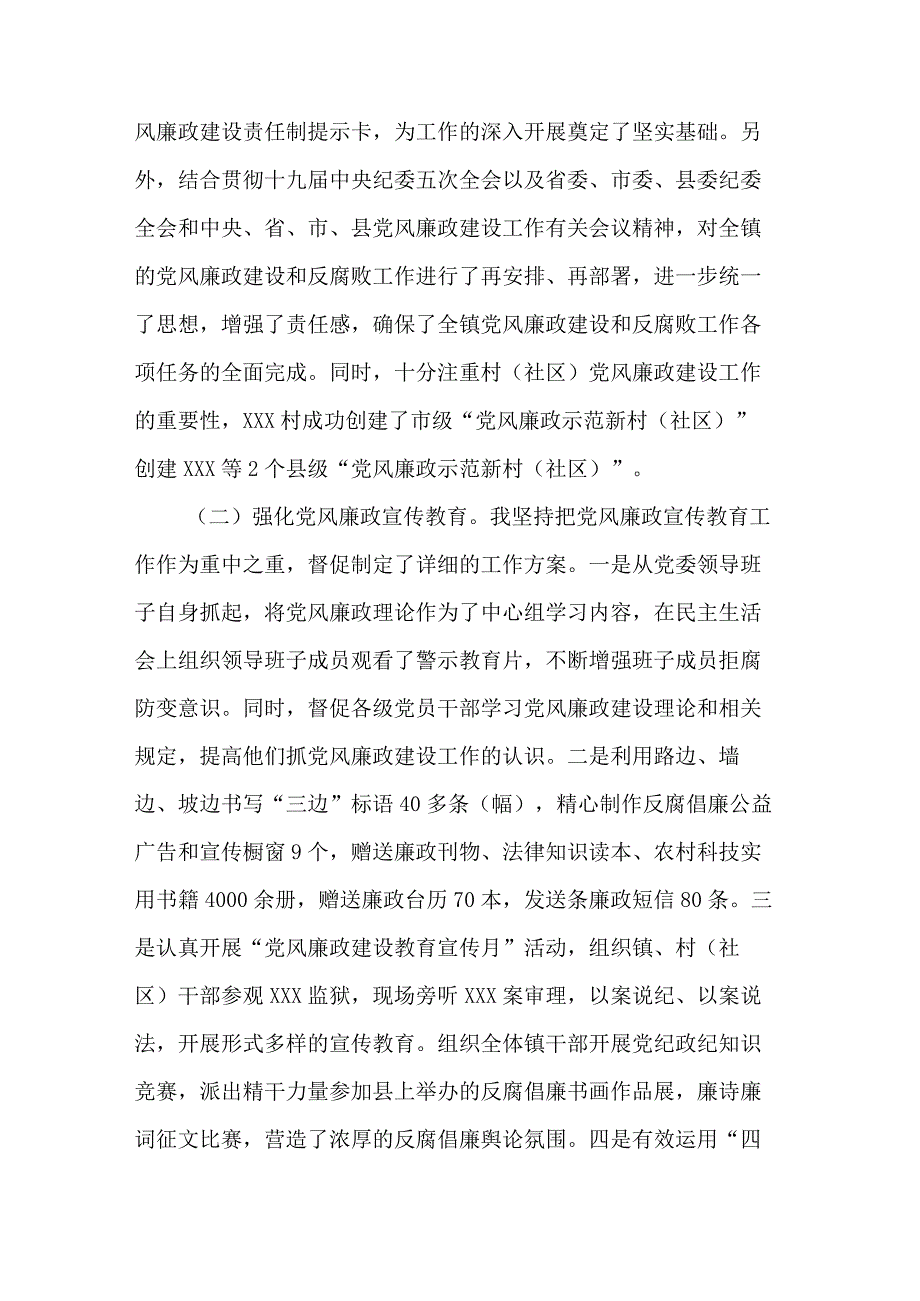 风廉政建设责任制提示卡，为工作的深入开展奠定了坚实基础。另外，结合贯彻十九届中央纪委五次全会以及省委、市委、县委纪委全会和中央、省、市、县党风廉政建设工作有关会议精神，对全镇的党风廉政建设和反腐败工作进行了再安排、再部署，进一步统一了思想，增强了责任感，确保了全镇党风廉政建设和反腐败工作各项任务的全面完成。同时，十分注重村（社区）党风廉政建设工作的重要性，XXX村成功创建了市级“党风廉政示范新村（社区）”创建XXX等2个县级“党风廉政示范新村（社区）”。

（二）强化党风廉政宣传教育。我坚持把党风廉政宣传教育工作作为重中之重，督促制定了详细的工作方案。一是从党委领导班子自身抓起，将党风廉政理论作为了中心组学习内容，在民主生活会上组织领导班子成员观看了警示教育片，不断增强班子成员拒腐防变意识。同时，督促各级党员干部学习党风廉政建设理论和相关规定，提高他们抓党风廉政建设工作的认识。二是利用路边、墙边、坡边书写“三边”标语40多条（幅），精心制作反腐倡廉公益广告和宣传橱窗9个，赠送廉政刊物、法律知识读本、农村科技实用书籍4000余册，赠送廉政台历70本，发送条廉政短信80条。三是认真开展“党风廉政建设教育宣传月”活动，组织镇、村（社区）干部参观XXX监狱，现场旁听XXX案审理，以案说纪、以案说法，开展形式多样的宣传教育。组织全体镇干部开展党纪政纪知识竞赛，派出精干力量参加县上举办的反腐倡廉书画作品展，廉诗廉词征文比赛，营造了浓厚的反腐倡廉舆论氛围。四是有效运用“四